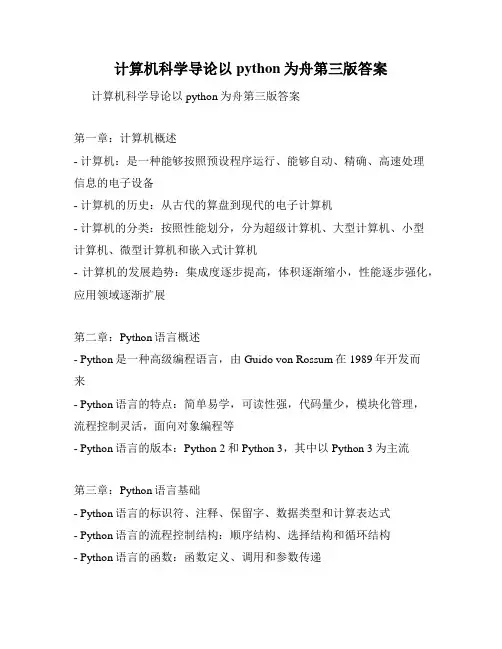 计算机科学导论以 python 为舟第三版答案

计算机科学导论以 python 为舟第三版答案

第一章：计算机概述

- 计算机：是一种能够按照预设程序运行、能够自动、精确、高速处理信息的电子设备

- 计算机的历史：从古代的算盘到现代的电子计算机

- 计算机的分类：按照性能划分，分为超级计算机、大型计算机、小型计算机、微型计算机和嵌入式计算机

- 计算机的发展趋势：集成度逐步提高，体积逐渐缩小，性能逐步强化，应用领域逐渐扩展

第二章：Python 语言概述

- Python 是一种高级编程语言，由 Guido von Rossum 在 1989 年开发而来

- Python 语言的特点：简单易学，可读性强，代码量少，模块化管理，流程控制灵活，面向对象编程等

- Python 语言的版本：Python 2 和 Python 3，其中以 Python 3 为主流

第三章：Python 语言基础

- Python 语言的标识符、注释、保留字、数据类型和计算表达式

- Python 语言的流程控制结构：顺序结构、选择结构和循环结构

- Python 语言的函数：函数定义、调用和参数传递